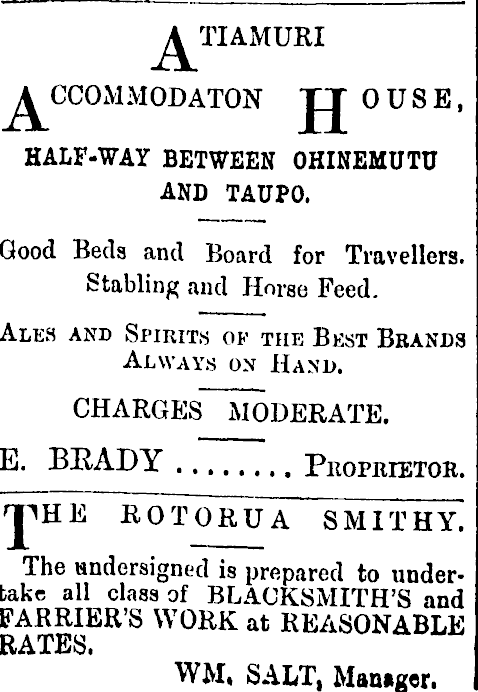 ATIAMURI

ACCOMMODATON HOUSE,

HALF-WAY BETWEEN OHINEMUTU AND TAUPO.

Good Beds and Board for Travellers. Stabling and Horse Feed.

ALES AND SPIRITS OF THE BEST BRANDS ALWAYS ON HAND.

CHARGES MODERATE.

E. BRADY ........ PROPRIETOR.

THE ROTORUA SMITHY.

The undersigned is prepared to undertake all class of BLACKSMITH'S and FARRIER'S WORK at REASONABLE RATES.

WM. SALT, Manager.